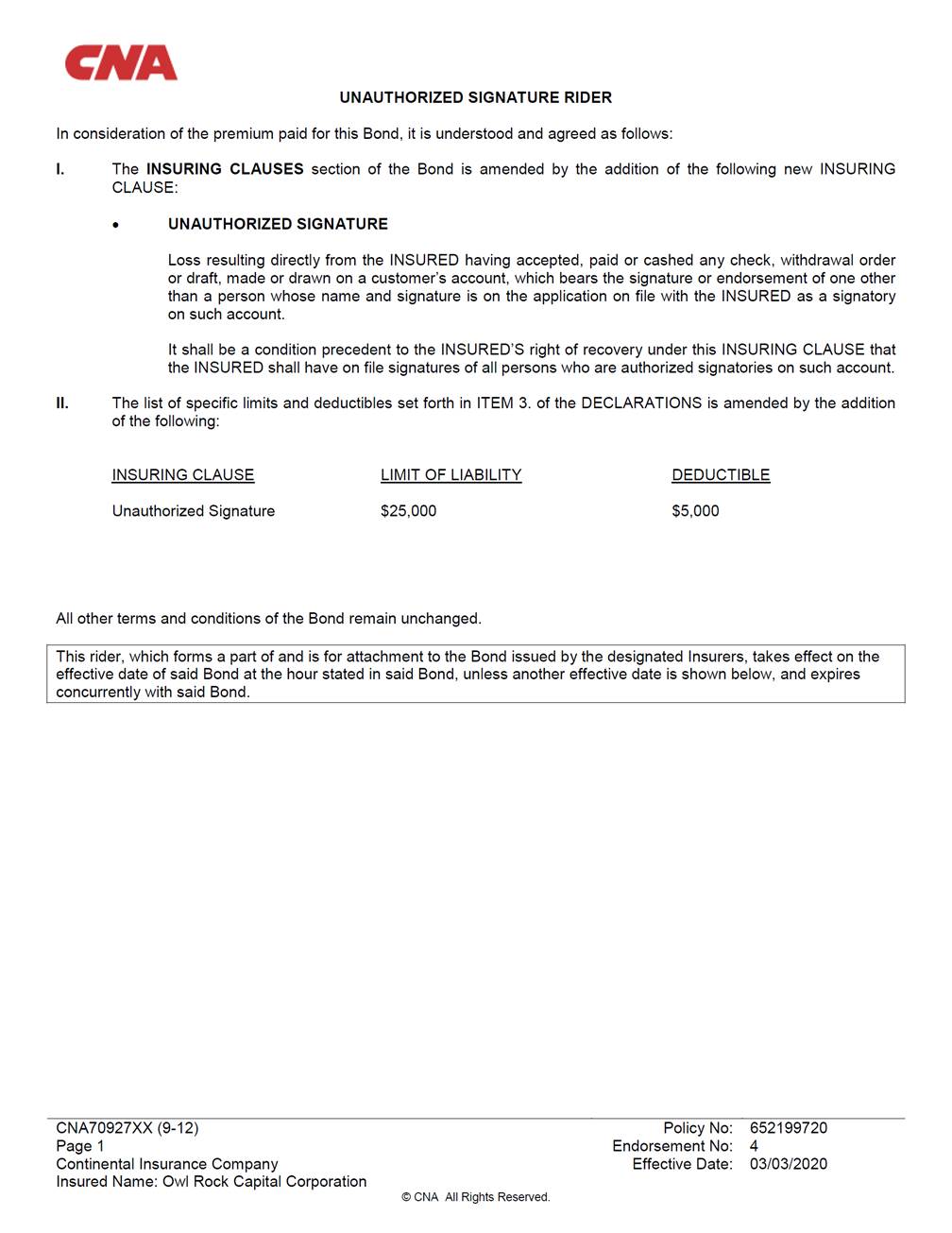 CNA

UNAUTHORIZED SIGNATURE RIDER

In consideration of the premium paid for this Bond, it is understood and agreed as follows:

I. The INSURING CLAUSES section of the Bond is amended by the addition of the following new INSURING CLAUSE:

• UNAUTHORIZED SIGNATURE

Loss resulting directly from the INSURED having accepted, paid or cashed any check, withdrawal order or draft, made or drawn on a customer's account, which bears the signature or endorsement of one other than a person whose name and signature is on the application on file with the INSURED as a signatory on such account.

It shall be a condition precedent to the INSURED'S right of recovery under this INSURING CLAUSE that the INSURED shall have on file signatures of all persons who are authorized signatories on such account.

II. The list of specific limits and deductibles set forth in ITEM 3. of the DECLARATIONS is amended by the addition of the following:

| INSURING CLAUSE | LIMIT OF LIABILITY | DEDUCTIBLE |
|---|---|---|
| Unauthorized Signature | $25,000 | $5,000 |

All other terms and conditions of the Bond remain unchanged.

This rider, which forms a part of and is for attachment to the Bond issued by the designated Insurers, takes effect on the effective date of said Bond at the hour stated in said Bond, unless another effective date is shown below, and expires concurrently with said Bond.

CNA70927XX (9-12)
Page 1
Continental Insurance Company
Insured Name: Owl Rock Capital Corporation

Policy No: 652199720
Endorsement No: 4
Effective Date: 03/03/2020

© CNA All Rights Reserved.